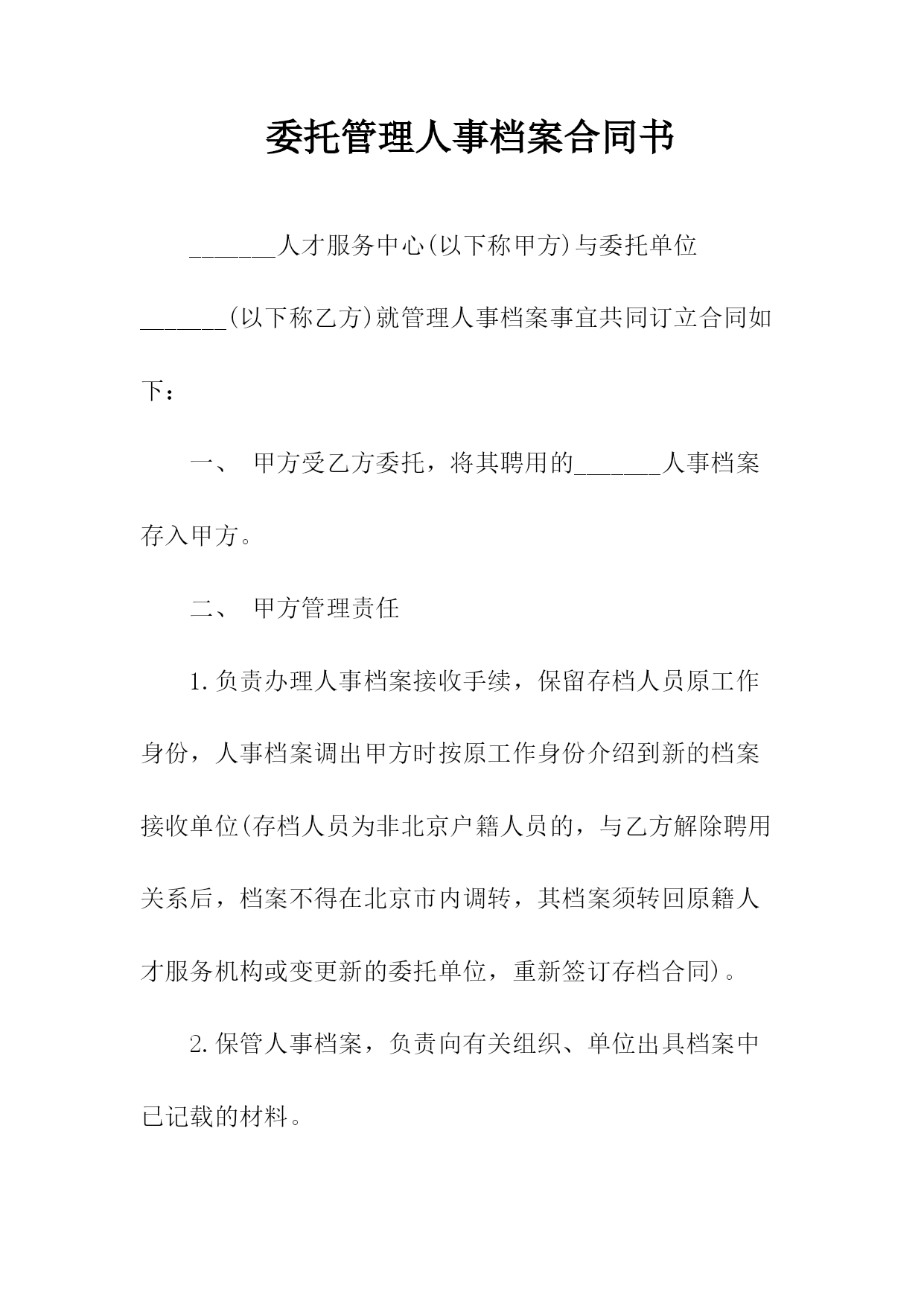 委托管理人事档案合同书

_______人才服务中心(以下称甲方)与委托单位_______(以下称乙方)就管理人事档案事宜共同订立合同如下：

一、 甲方受乙方委托，将其聘用的_______人事档案存入甲方。

二、 甲方管理责任

1.负责办理人事档案接收手续，保留存档人员原工作身份，人事档案调出甲方时按原工作身份介绍到新的档案接收单位(存档人员为非北京户籍人员的，与乙方解除聘用关系后，档案不得在北京市内调转，其档案须转回原籍人才服务机构或变更新的委托单位，重新签订存档合同)。

2.保管人事档案，负责向有关组织、单位出具档案中已记载的材料。